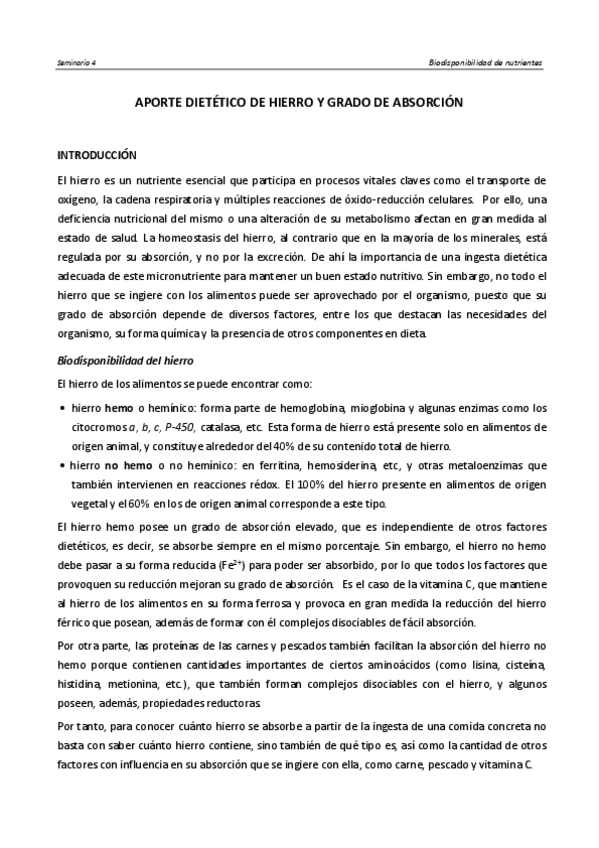 Seminario 4

Biodisponibilidad de nutrientes

APORTE DIETÉTICO DE HIERRO Y GRADO DE ABSORCIÓN

INTRODUCCIÓN

El hierro es un nutriente esencial que participa en procesos vitales claves como el transporte de oxígeno, la cadena respiratoria y múltiples reacciones de óxido-reducción celulares. Por ello, una deficiencia nutricional del mismo o una alteración de su metabolismo afectan en gran medida al estado de salud. La homeostasis del hierro, al contrario que en la mayoría de los minerales, está regulada por su absorción, y no por la excreción. De ahí la importancia de una ingesta dietética adecuada de este micronutriente para mantener un buen estado nutritivo. Sin embargo, no todo el hierro que se ingiere con los alimentos puede ser aprovechado por el organismo, puesto que su grado de absorción depende de diversos factores, entre los que destacan las necesidades del organismo, su forma química y la presencia de otros componentes en dieta.

Biodisponibilidad del hierro

El hierro de los alimentos se puede encontrar como:

• hierro hemo o hemínico: forma parte de hemoglobina, mioglobina y algunas enzimas como los citocromos a, b, c, P-450, catalasa, etc. Esta forma de hierro está presente solo en alimentos de origen animal, y constituye alrededor del 40% de su contenido total de hierro.

• hierro no hemo o no hemínico: en ferritina, hemosiderina, etc, y otras metaloenzimas que también intervienen en reacciones rédox. El 100% del hierro presente en alimentos de origen vegetal y el 60% en los de origen animal corresponde a este tipo.

El hierro hemo posee un grado de absorción elevado, que es independiente de otros factores dietéticos, es decir, se absorbe siempre en el mismo porcentaje. Sin embargo, el hierro no hemo debe pasar a su forma reducida ($Fe^{2+}$) para poder ser absorbido, por lo que todos los factores que provoquen su reducción mejoran su grado de absorción. Es el caso de la vitamina C, que mantiene al hierro de los alimentos en su forma ferrosa y provoca en gran medida la reducción del hierro férrico que posean, además de formar con él complejos disociables de fácil absorción.

Por otra parte, las proteínas de las carnes y pescados también facilitan la absorción del hierro no hemo porque contienen cantidades importantes de ciertos aminoácidos (como lisina, cisteína, histidina, metionina, etc.), que también forman complejos disociables con el hierro, y algunos poseen, además, propiedades reductoras.

Por tanto, para conocer cuánto hierro se absorbe a partir de la ingesta de una comida concreta no basta con saber cuánto hierro contiene, sino también de qué tipo es, así como la cantidad de otros factores con influencia en su absorción que se ingiere con ella, como carne, pescado y vitamina C.